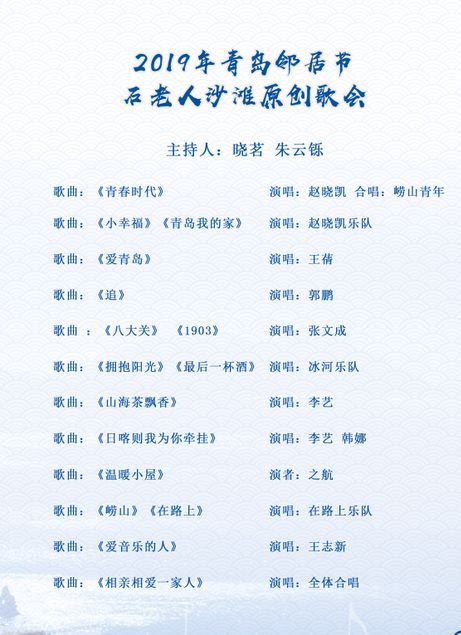 2019年青岛邻居节
石老人沙滩原创歌会

主持人：晓茗 朱云铄

歌曲：《青春时代》 演唱：赵晓凯 合唱：崂山青年

歌曲：《小幸福》《青岛我的家》 演唱：赵晓凯乐队

歌曲：《爱青岛》 演唱：王倩

歌曲：《追》 演唱：郭鹏

歌曲 ：《八大关》 《1903》 演唱：张文成

歌曲：《拥抱阳光》《最后一杯酒》 演唱：冰河乐队

歌曲：《山海茶飘香》 演唱：李艺

歌曲：《日喀则我为你牵挂》 演唱：李艺 韩娜

歌曲：《温暖小屋》 演者：之航

歌曲：《崂山》《在路上》 演唱：在路上乐队

歌曲：《爱音乐的人》 演唱：王志新

歌曲：《相亲相爱一家人》 演唱：全体合唱